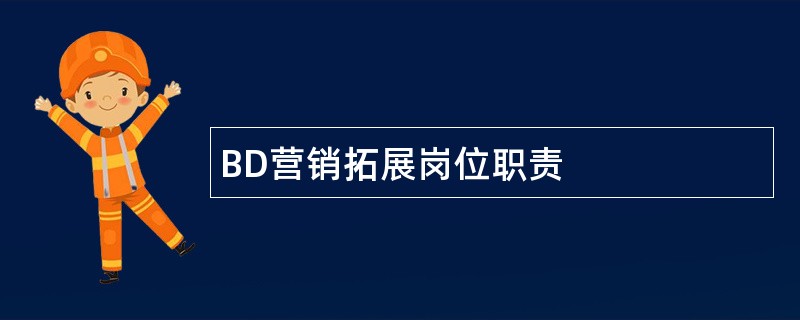 BD营销拓展岗位职责